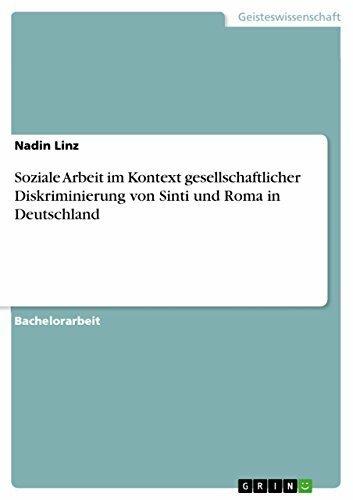 Geisteswissenschaft

Nadin Linz

Soziale Arbeit im Kontext gesellschaftlicher Diskriminierung von Sinti und Roma in Deutschland

Bachelorarbeit

GRIN